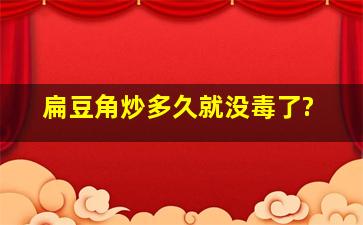 扁豆角炒多久就没毒了?